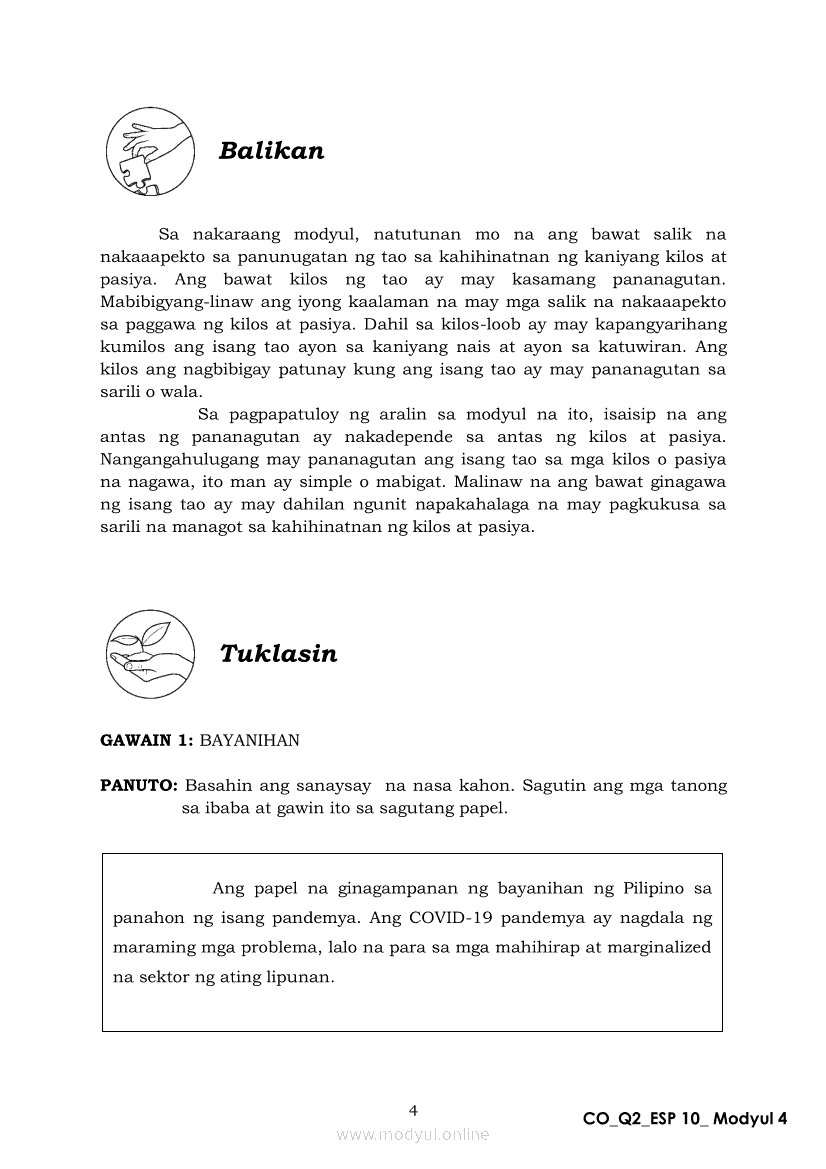 Balikan

Sa nakaraang modyul, natutunan mo na ang bawat salik na nakaaapekto sa panunugatan ng tao sa kahihinatnan ng kaniyang kilos at pasiya. Ang bawat kilos ng tao ay may kasamang pananagutan. Mabibigyang-linaw ang iyong kaalaman na may mga salik na nakaaapekto sa paggawa ng kilos at pasiya. Dahil sa kilos-loob ay may kapangyarihang kumilos ang isang tao ayon sa kaniyang nais at ayon sa katuwiran. Ang kilos ang nagbibigay patunay kung ang isang tao ay may pananagutan sa sarili o wala.

Sa pagpapatuloy ng aralin sa modyul na ito, isaisip na ang antas ng pananagutan ay nakadepende sa antas ng kilos at pasiya. Nangangahulugang may pananagutan ang isang tao sa mga kilos o pasiya na nagawa, ito man ay simple o mabigat. Malinaw na ang bawat ginagawa ng isang tao ay may dahilan ngunit napakahalaga na may pagkukusa sa sarili na managot sa kahihinatnan ng kilos at pasiya.

Tuklasin

GAWAIN 1: BAYANIHAN

PANUTO: Basahin ang sanaysay na nasa kahon. Sagutin ang mga tanong sa ibaba at gawin ito sa sagutang papel.

Ang papel na ginagampanan ng bayanihan ng Pilipino sa panahon ng isang pandemya. Ang COVID-19 pandemya ay nagdala ng maraming mga problema, lalo na para sa mga mahihirap at marginalized na sektor ng ating lipunan.

4

CO_Q2_ESP 10_ Modyul 4

www.modyul.online